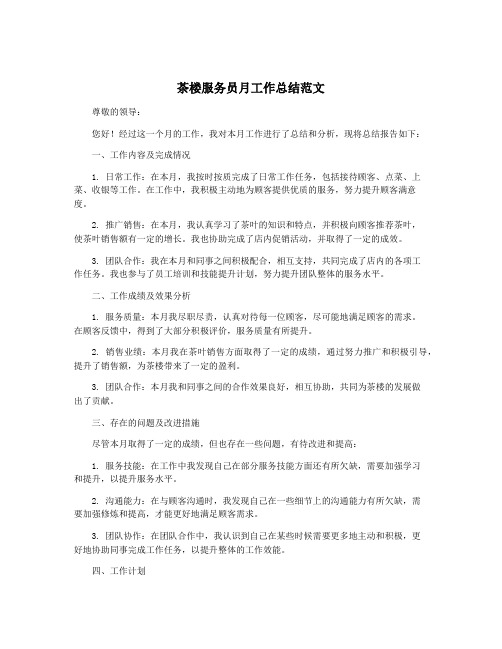 茶楼服务员月工作总结范文

尊敬的领导：

您好！经过这一个月的工作，我对本月工作进行了总结和分析，现将总结报告如下：

一、工作内容及完成情况

1. 日常工作：在本月，我按时按质完成了日常工作任务，包括接待顾客、点菜、上菜、收银等工作。在工作中，我积极主动地为顾客提供优质的服务，努力提升顾客满意度。

2. 推广销售：在本月，我认真学习了茶叶的知识和特点，并积极向顾客推荐茶叶，使茶叶销售额有一定的增长。我也协助完成了店内促销活动，并取得了一定的成效。

3. 团队合作：我在本月和同事之间积极配合，相互支持，共同完成了店内的各项工作任务。我也参与了员工培训和技能提升计划，努力提升团队整体的服务水平。

二、工作成绩及效果分析

1. 服务质量：本月我尽职尽责，认真对待每一位顾客，尽可能地满足顾客的需求。在顾客反馈中，得到了大部分积极评价，服务质量有所提升。

2. 销售业绩：本月我在茶叶销售方面取得了一定的成绩，通过努力推广和积极引导，提升了销售额，为茶楼带来了一定的盈利。

3. 团队合作：本月我和同事之间的合作效果良好，相互协助，共同为茶楼的发展做出了贡献。

三、存在的问题及改进措施

尽管本月取得了一定的成绩，但也存在一些问题，有待改进和提高：

1. 服务技能：在工作中我发现自己在部分服务技能方面还有所欠缺，需要加强学习和提升，以提升服务水平。

2. 沟通能力：在与顾客沟通时，我发现自己在一些细节上的沟通能力有所欠缺，需要加强修炼和提高，才能更好地满足顾客需求。

3. 团队协作：在团队合作中，我认识到自己在某些时候需要更多地主动和积极，更好地协助同事完成工作任务，以提升整体的工作效能。

四、工作计划